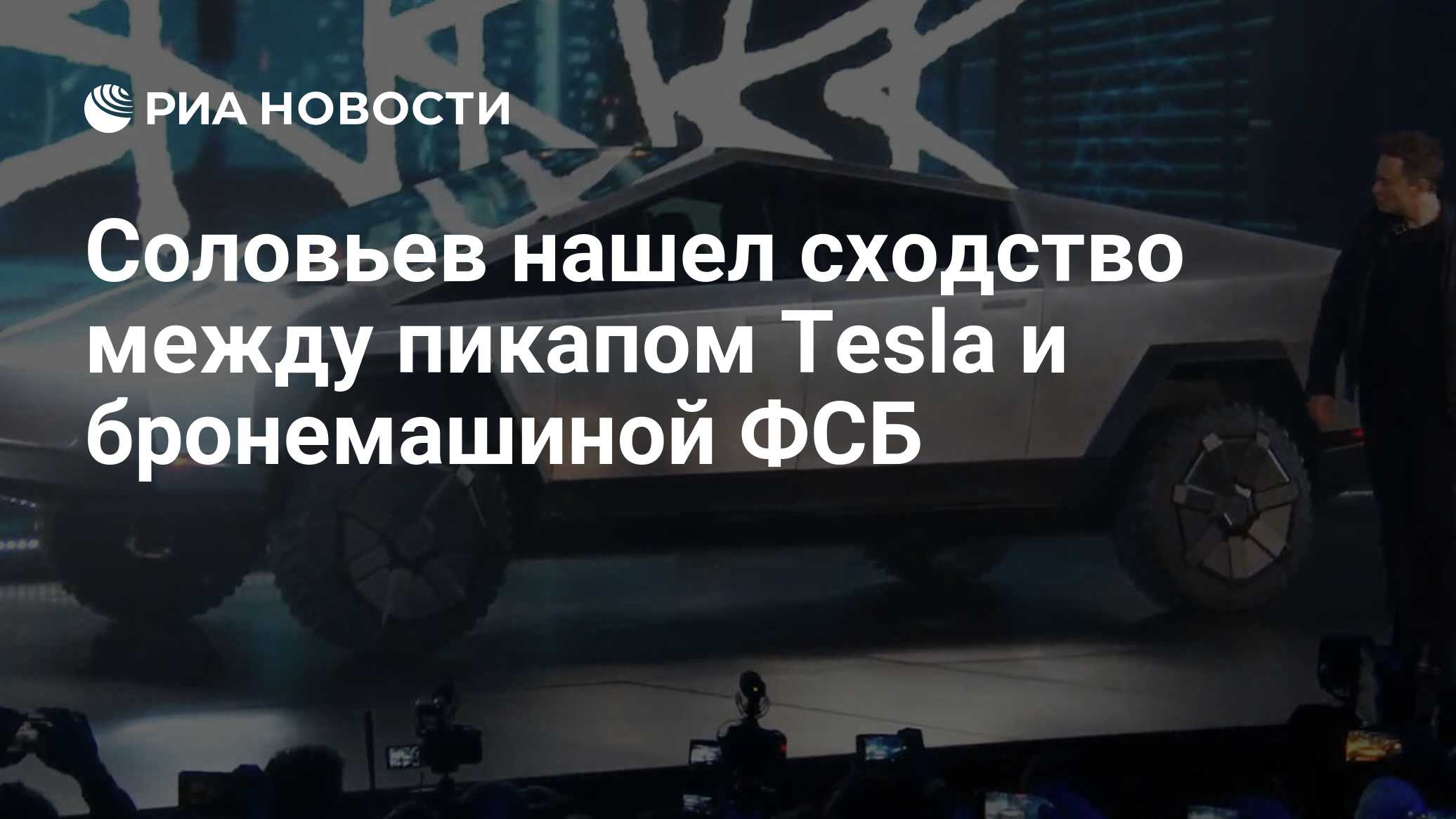 РИА НОВОСТИ

Соловьев нашел сходство между пикапом Tesla и бронемашиной ФСБ